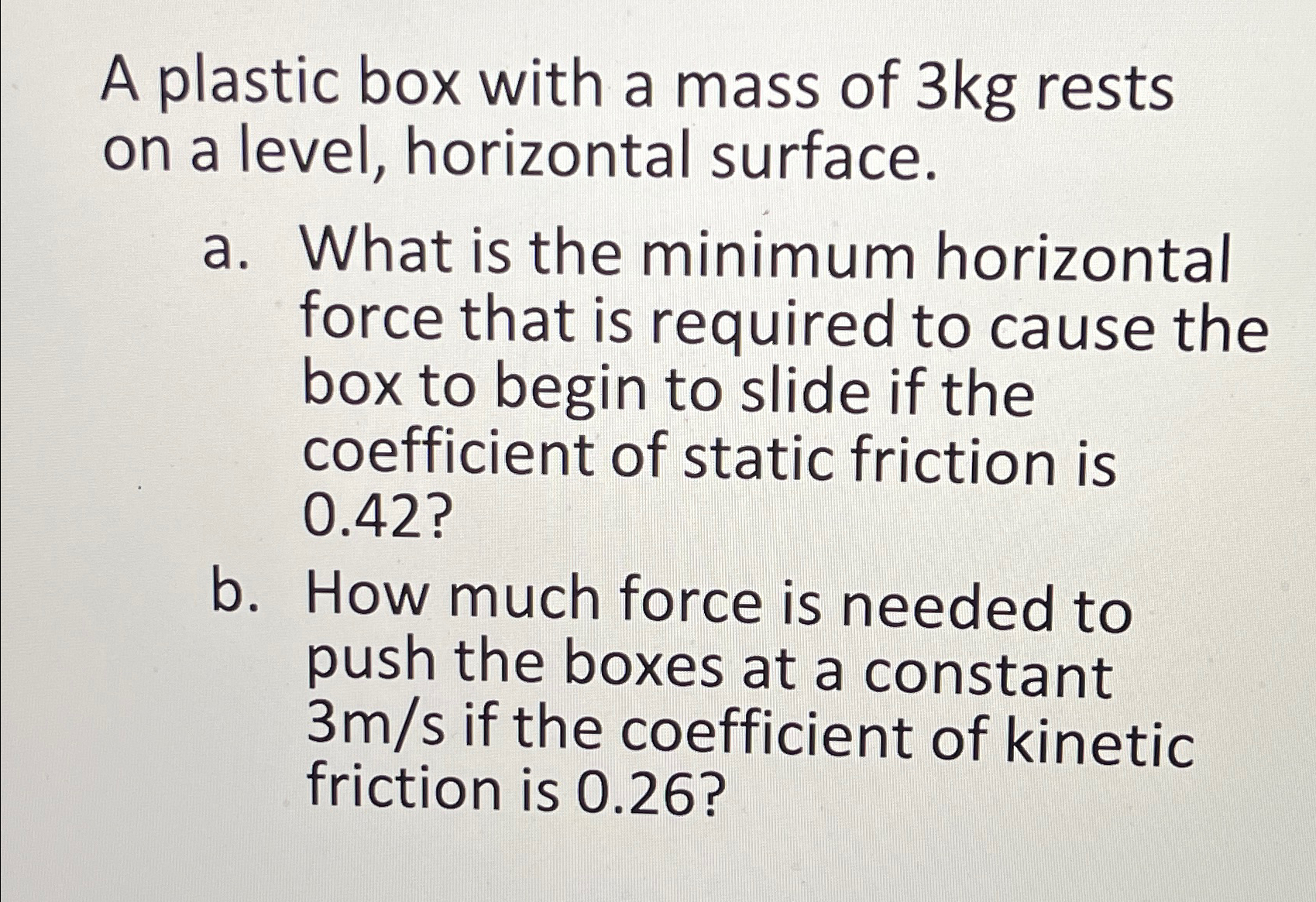 A plastic box with a mass of 3kg rests on a level, horizontal surface.

a. What is the minimum horizontal force that is required to cause the box to begin to slide if the coefficient of static friction is 0.42?

b. How much force is needed to push the boxes at a constant 3m/s if the coefficient of kinetic friction is 0.26?